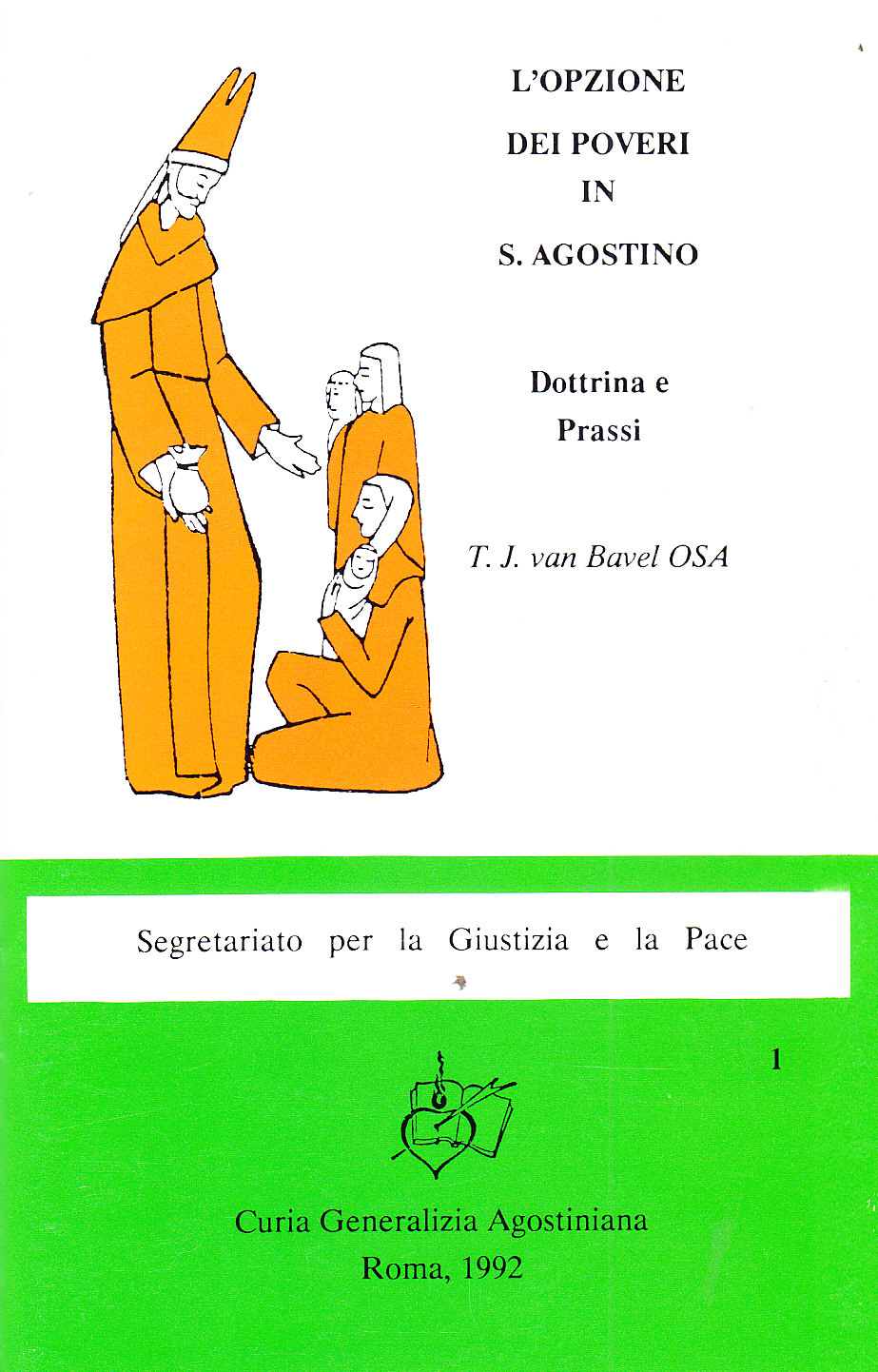 L'OPZIONE
DEI POVERI
IN
S. AGOSTINO

Dottrina e
Prassi

T. J. van Bavel OSA

Segretariato per la Giustizia e la Pace

1

Curia Generalizia Agostiniana
Roma, 1992